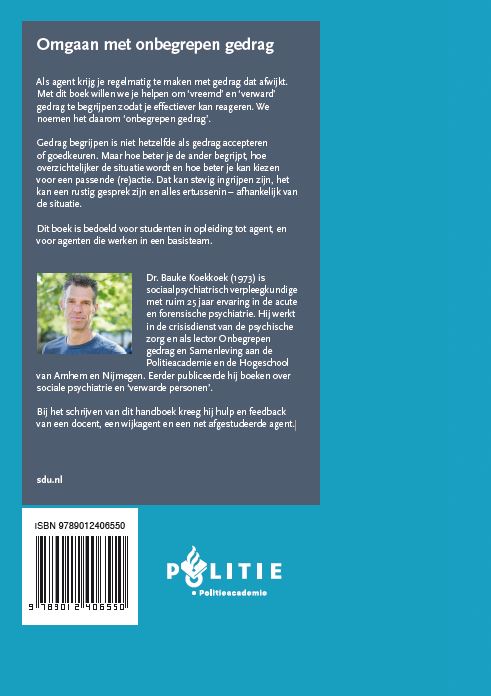 Omgaan met onbegrepen gedrag

Als agent krijg je regelmatig te maken met gedrag dat afwijkt. Met dit boek willen we je helpen om 'vreemd' en 'verward' gedrag te begrijpen zodat je effectiever kan reageren. We noemen het daarom 'onbegrepen gedrag'.

Gedrag begrijpen is niet hetzelfde als gedrag accepteren of goedkeuren. Maar hoe beter je de ander begrijpt, hoe overzichtelijker de situatie wordt en hoe beter je kan kiezen voor een passende (re)actie. Dat kan stevig ingrijpen zijn, het kan een rustig gesprek zijn en alles ertussenin – afhankelijk van de situatie.

Dit boek is bedoeld voor studenten in opleiding tot agent, en voor agenten die werken in een basisteam.

Dr. Bauke Koekkoek (1973) is sociaalpsychiatrisch verpleegkundige met ruim 25 jaar ervaring in de acute en forensische psychiatrie. Hij werkt in de crisisdienst van de psychische zorg en als lector Onbegrepen gedrag en Samenleving aan de Politieacademie en de Hogeschool van Arnhem en Nijmegen. Eerder publiceerde hij boeken over sociale psychiatrie en 'verwarde personen'.

Bij het schrijven van dit handboek kreeg hij hulp en feedback van een docent, een wijkagent en een net afgestudeerde agent.

sdu.nl

ISBN 9789012406550

9 789012 406550

POLITIE
Politieacademie